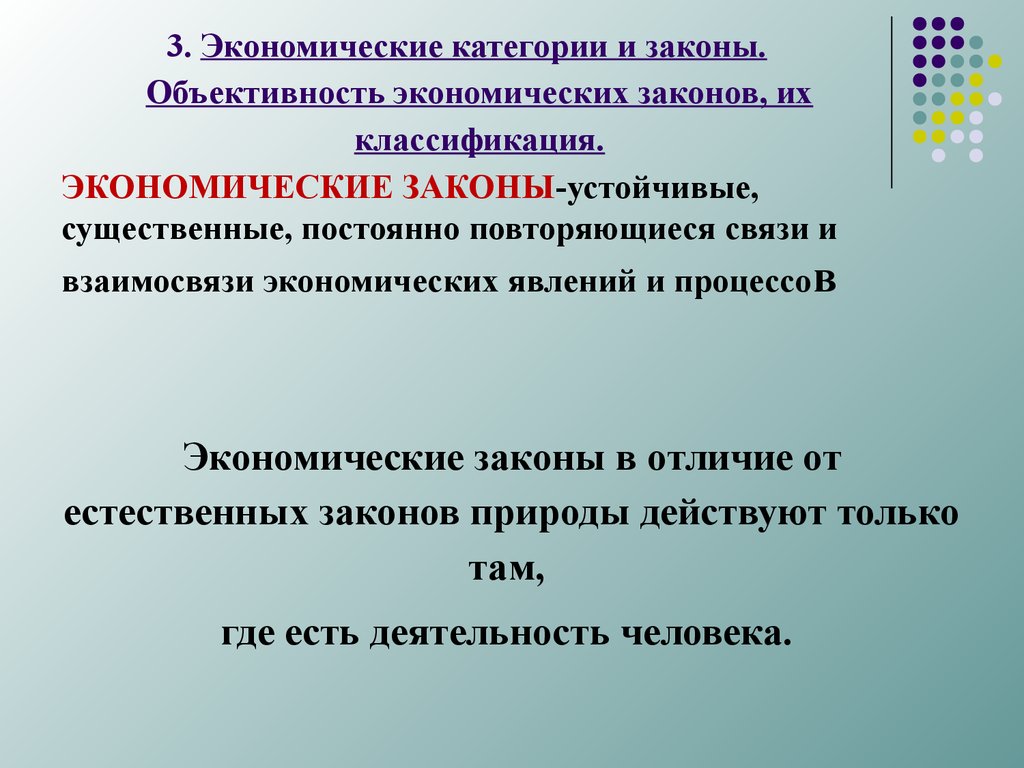 3. Экономические категории и законы. Объективность экономических законов, их классификация.

ЭКОНОМИЧЕСКИЕ ЗАКОНЫ-устойчивые, существенные, постоянно повторяющиеся связи и взаимосвязи экономических явлений и процессоВ

Экономические законы в отличие от естественных законов природы действуют только там,

где есть деятельность человека.